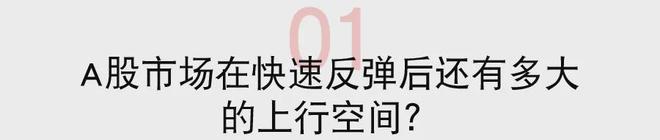 01

A股市场在快速反弹后还有多大的上行空间?